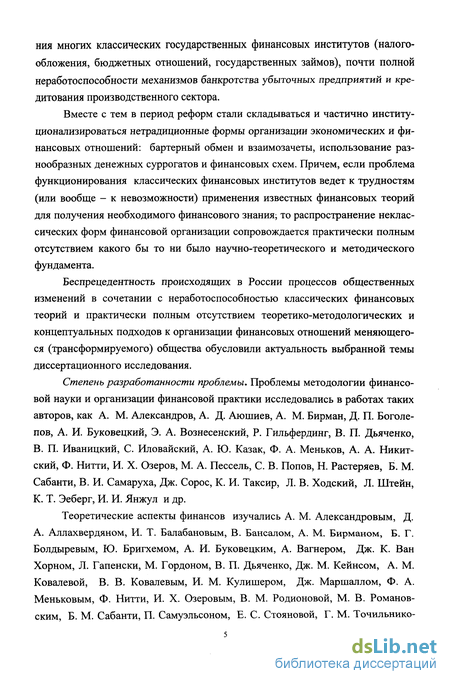 ния многих классических государственных финансовых институтов (налогообложения, бюджетных отношений, государственных займов), почти полной неработоспособности механизмов банкротства убыточных предприятий и кредитования производственного сектора.

Вместе с тем в период реформ стали складываться и частично институционализироваться нетрадиционные формы организации экономических и финансовых отношений: бартерный обмен и взаимозачеты, использование разнообразных денежных суррогатов и финансовых схем. Причем, если проблема функционирования классических финансовых институтов ведет к трудностям (или вообще – к невозможности) применения известных финансовых теорий для получения необходимого финансового знания, то распространение неклассических форм финансовой организации сопровождается практически полным отсутствием какого бы то ни было научно-теоретического и методического фундамента.

Беспрецедентность происходящих в России процессов общественных изменений в сочетании с неработоспособностью классических финансовых теорий и практически полным отсутствием теоретико-методологических и концептуальных подходов к организации финансовых отношений меняющегося (трансформируемого) общества обусловили актуальность выбранной темы диссертационного исследования.

Степень разработанности проблемы. Проблемы методологии финансовой науки и организации финансовой практики исследовались в работах таких авторов, как А. М. Александров, А. Д. Аюшиев, А. М. Бирман, Д. П. Боголепов, А. И. Буковецкий, Э. А. Вознесенский, Р. Гильфердинг, В. П. Дьяченко, В. П. Иваницкий, С. Иловайский, А. Ю. Казак, Ф. А. Меньков, А. А. Никитский, Ф. Нитти, И. Х. Озеров, М. А. Пессель, С. В. Попов, Н. Растеряев, Б. М. Сабанти, В. И. Самаруха, Дж. Сорос, К. И. Таксир, Л. В. Ходский, Л. Штейн, К. Т. Эеберг, И. И. Янжул и др.

Теоретические аспекты финансов изучались А. М. Александровым, Д. А. Аллахвердяном, И. Т. Балабановым, В. Бансалом, А. М. Бирманом, Б. Г. Болдыревым, Ю. Бригхемом, А. И. Буковецким, А. Вагнером, Дж. К. Ван Хорном, Л. Гапенски, М. Гордоном, В. П. Дьяченко, Дж. М. Кейнсом, А. М. Ковалевой, В. В. Ковалевым, И. М. Кулишером, Дж. Маршаллом, Ф. А. Меньковым, Ф. Нитти, И. Х. Озеровым, В. М. Родионовой, М. В. Романовским, Б. М. Сабанти, П. Самуэльсоном, Е. С. Стояновой, Г. М. Точильнико-

5

dsLib.net
библиотека диссертаций